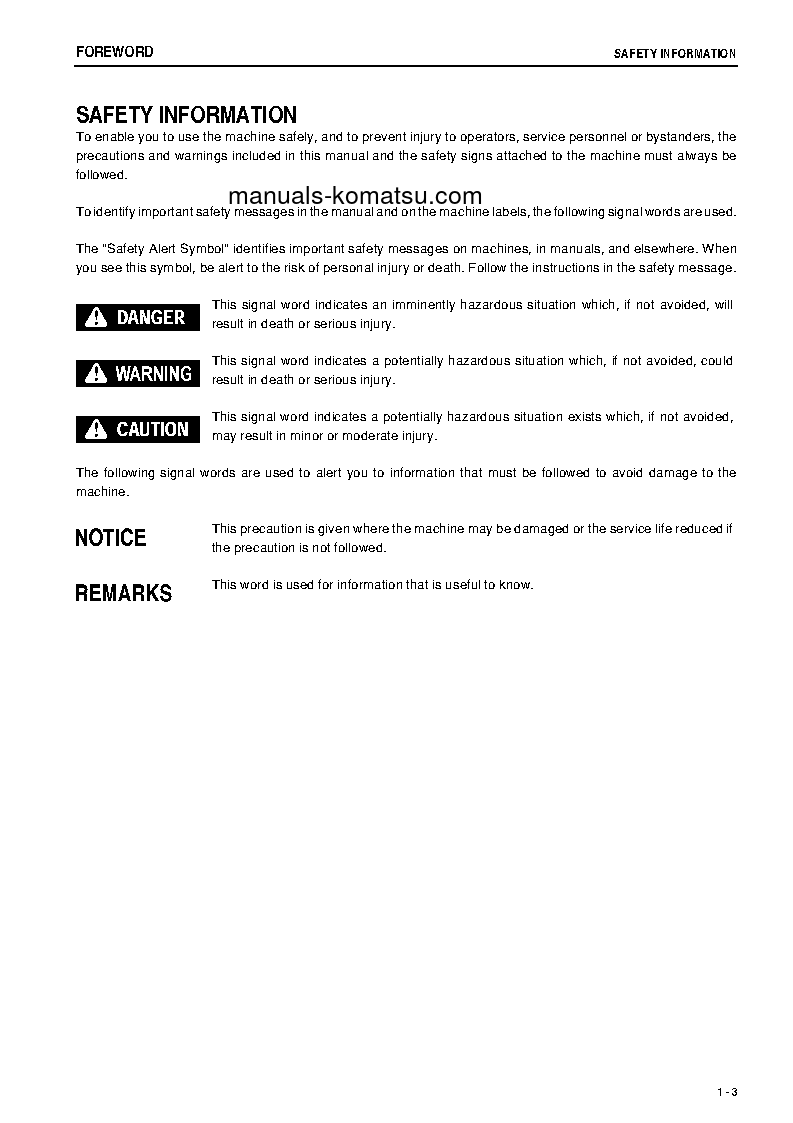 FOREWORD

SAFETY INFORMATION

SAFETY INFORMATION

To enable you to use the machine safely, and to prevent injury to operators, service personnel or bystanders, the precautions and warnings included in this manual and the safety signs attached to the machine must always be followed.

manuals-komatsu.com

To identify important safety messages in the manual and on the machine labels, the following signal words are used.

The "Safety Alert Symbol" identifies important safety messages on machines, in manuals, and elsewhere. When you see this symbol, be alert to the risk of personal injury or death. Follow the instructions in the safety message.

DANGER

This signal word indicates an imminently hazardous situation which, if not avoided, will result in death or serious injury.

WARNING

This signal word indicates a potentially hazardous situation which, if not avoided, could result in death or serious injury.

CAUTION

This signal word indicates a potentially hazardous situation exists which, if not avoided, may result in minor or moderate injury.

The following signal words are used to alert you to information that must be followed to avoid damage to the machine.

NOTICE

This precaution is given where the machine may be damaged or the service life reduced if the precaution is not followed.

REMARKS

This word is used for information that is useful to know.

1 - 3